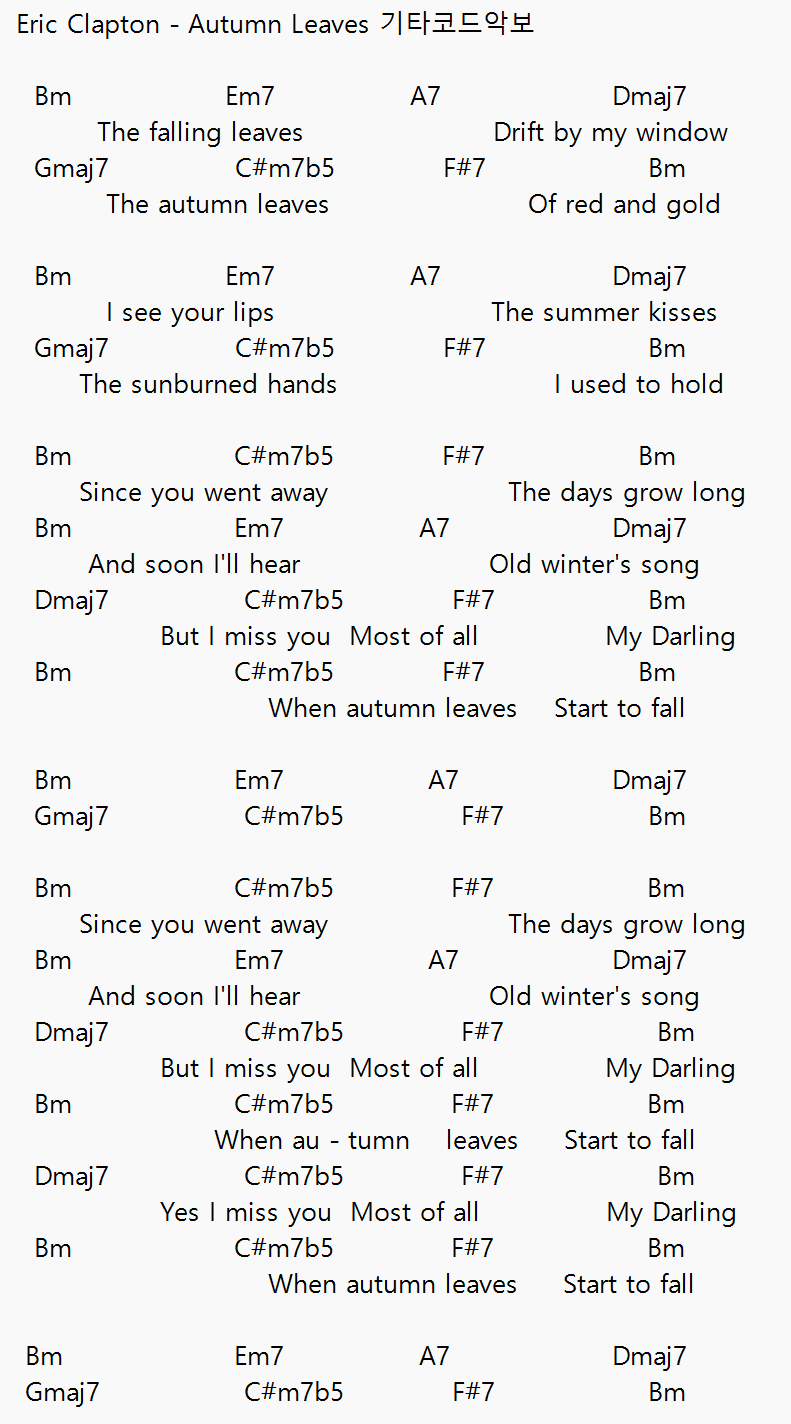 Eric Clapton - Autumn Leaves 기타코드악보

Bm Em7 A7 Dmaj7
The falling leaves Drift by my window
Gmaj7 C#m7b5 F#7 Bm
The autumn leaves Of red and gold

Bm Em7 A7 Dmaj7
I see your lips The summer kisses
Gmaj7 C#m7b5 F#7 Bm
The sunburned hands I used to hold

Bm C#m7b5 F#7 Bm
Since you went away The days grow long
Bm Em7 A7 Dmaj7
And soon I'll hear Old winter's song
Dmaj7 C#m7b5 F#7 Bm
But I miss you Most of all My Darling
Bm C#m7b5 F#7 Bm
When autumn leaves Start to fall

Bm Em7 A7 Dmaj7
Gmaj7 C#m7b5 F#7 Bm

Bm C#m7b5 F#7 Bm
Since you went away The days grow long
Bm Em7 A7 Dmaj7
And soon I'll hear Old winter's song
Dmaj7 C#m7b5 F#7 Bm
But I miss you Most of all My Darling
Bm C#m7b5 F#7 Bm
When au - tumn leaves Start to fall
Dmaj7 C#m7b5 F#7 Bm
Yes I miss you Most of all My Darling
Bm C#m7b5 F#7 Bm
When autumn leaves Start to fall

Bm Em7 A7 Dmaj7
Gmaj7 C#m7b5 F#7 Bm